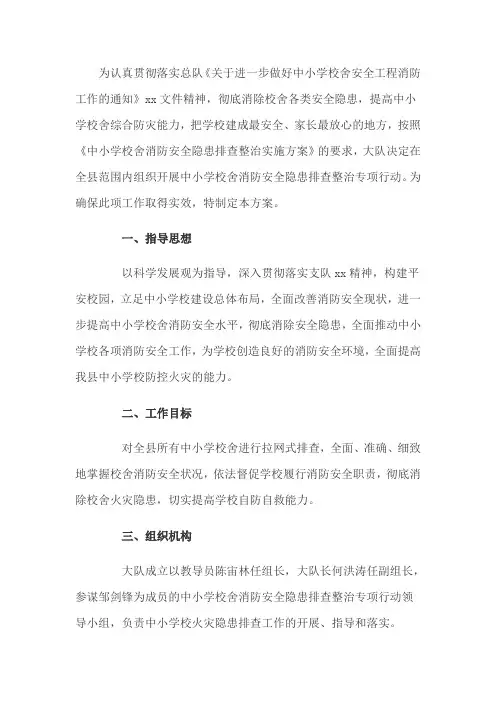 为认真贯彻落实总队《关于进一步做好中小学校舍安全工程消防工作的通知》xx 文件精神，彻底消除校舍各类安全隐患，提高中小学校舍综合防灾能力，把学校建成最安全、家长最放心的地方，按照《中小学校舍消防安全隐患排查整治实施方案》的要求，大队决定在全县范围内组织开展中小学校舍消防安全隐患排查整治专项行动。为确保此项工作取得实效，特制定本方案。

一、指导思想

以科学发展观为指导，深入贯彻落实支队 xx 精神，构建平安校园，立足中小学校建设总体布局，全面改善消防安全现状，进一步提高中小学校舍消防安全水平，彻底消除安全隐患，全面推动中小学校各项消防安全工作，为学校创造良好的消防安全环境，全面提高我县中小学校防控火灾的能力。

二、工作目标

对全县所有中小学校舍进行拉网式排查，全面、准确、细致地掌握校舍消防安全状况，依法督促学校履行消防安全职责，彻底消除校舍火灾隐患，切实提高学校自防自救能力。

三、组织机构

大队成立以教导员陈宙林任组长，大队长何洪涛任副组长，参谋邹剑锋为成员的中小学校舍消防安全隐患排查整治专项行动领导小组，负责中小学校火灾隐患排查工作的开展、指导和落实。